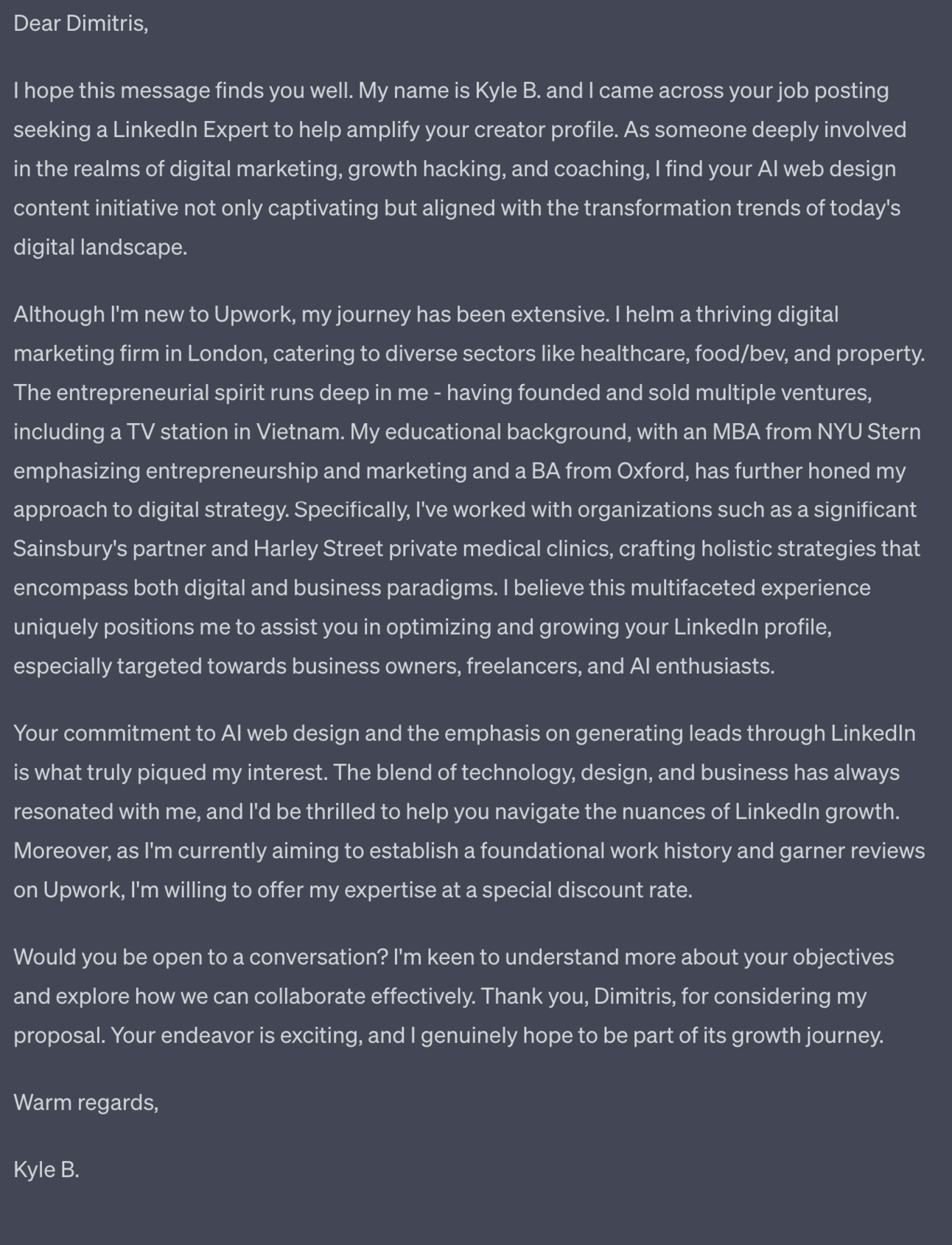 Dear Dimitris,

I hope this message finds you well. My name is Kyle B. and I came across your job posting seeking a LinkedIn Expert to help amplify your creator profile. As someone deeply involved in the realms of digital marketing, growth hacking, and coaching, I find your AI web design content initiative not only captivating but aligned with the transformation trends of today's digital landscape.

Although I'm new to Upwork, my journey has been extensive. I helm a thriving digital marketing firm in London, catering to diverse sectors like healthcare, food/bev, and property. The entrepreneurial spirit runs deep in me - having founded and sold multiple ventures, including a TV station in Vietnam. My educational background, with an MBA from NYU Stern emphasizing entrepreneurship and marketing and a BA from Oxford, has further honed my approach to digital strategy. Specifically, I've worked with organizations such as a significant Sainsbury's partner and Harley Street private medical clinics, crafting holistic strategies that encompass both digital and business paradigms. I believe this multifaceted experience uniquely positions me to assist you in optimizing and growing your LinkedIn profile, especially targeted towards business owners, freelancers, and AI enthusiasts.

Your commitment to AI web design and the emphasis on generating leads through LinkedIn is what truly piqued my interest. The blend of technology, design, and business has always resonated with me, and I'd be thrilled to help you navigate the nuances of LinkedIn growth. Moreover, as I'm currently aiming to establish a foundational work history and garner reviews on Upwork, I'm willing to offer my expertise at a special discount rate.

Would you be open to a conversation? I'm keen to understand more about your objectives and explore how we can collaborate effectively. Thank you, Dimitris, for considering my proposal. Your endeavor is exciting, and I genuinely hope to be part of its growth journey.

Warm regards,

Kyle B.